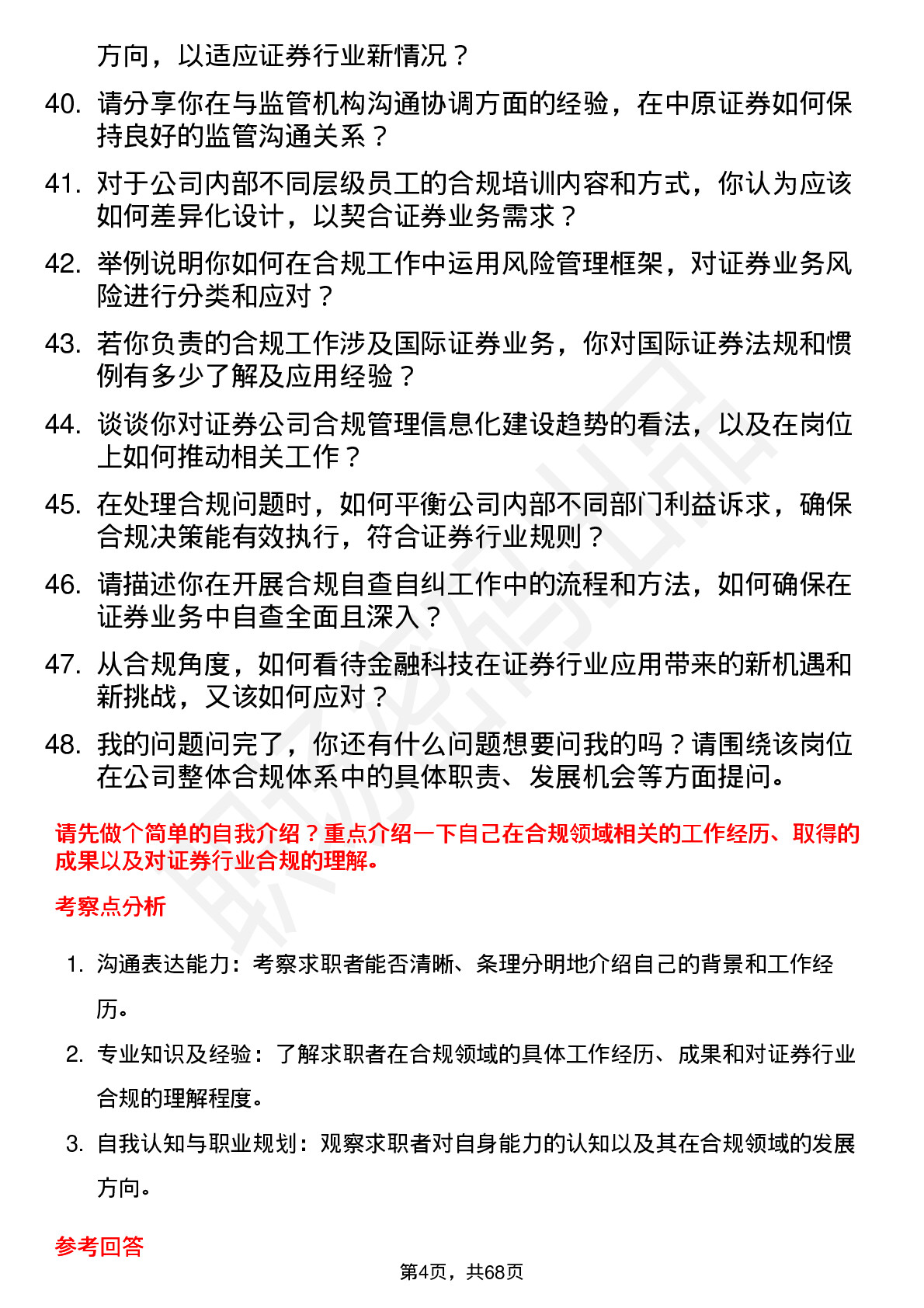 方向，以适应证券行业新情况？

40. 请分享你在与监管机构沟通协调方面的经验，在中原证券如何保持良好的监管沟通关系？

41. 对于公司内部不同层级员工的合规培训内容和方式，你认为应该如何差异化设计，以契合证券业务需求？

42. 举例说明你如何在合规工作中运用风险管理框架，对证券业务风险进行分类和应对？

43. 若你负责的合规工作涉及国际证券业务，你对国际证券法规和惯例有多少了解及应用经验？

44. 谈谈你对证券公司合规管理信息化建设趋势的看法，以及在岗位上如何推动相关工作？

45. 在处理合规问题时，如何平衡公司内部不同部门利益诉求，确保合规决策能有效执行，符合证券行业规则？

46. 请描述你在开展合规自查自纠工作中的流程和方法，如何确保在证券业务中自查全面且深入？

47. 从合规角度，如何看待金融科技在证券行业应用带来的新机遇和新挑战，又该如何应对？

48. 我的问题问完了，你还有什么问题想要问我的吗？请围绕该岗位在公司整体合规体系中的具体职责、发展机会等方面提问。

请先做个简单的自我介绍？重点介绍一下自己在合规领域相关的工作经历、取得的成果以及对证券行业合规的理解。

考察点分析

1. 沟通表达能力：考察求职者能否清晰、条理分明地介绍自己的背景和工作经历。

2. 专业知识及经验：了解求职者在合规领域的具体工作经历、成果和对证券行业合规的理解程度。

3. 自我认知与职业规划：观察求职者对自身能力的认知以及其在合规领域的发展方向。

参考回答

第4页，共68页